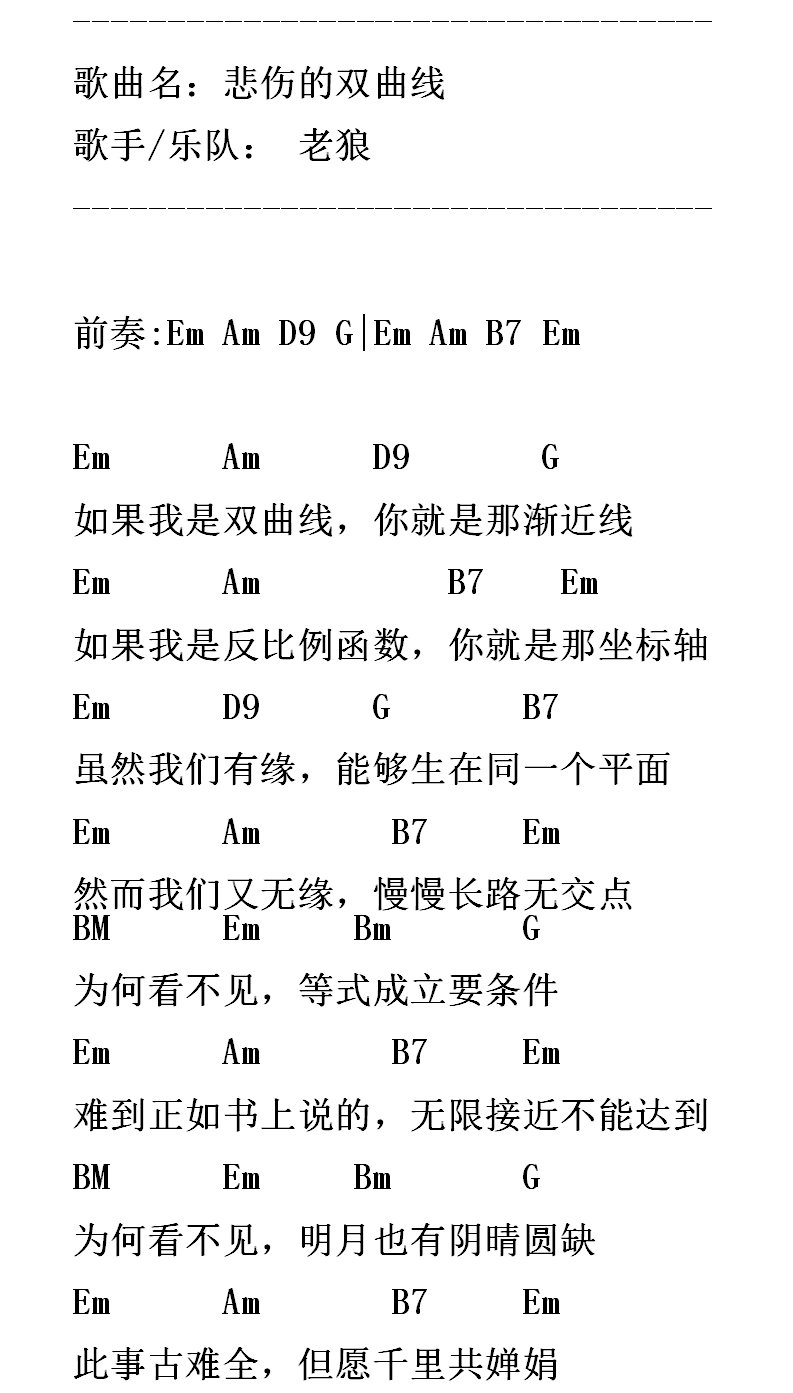 ----------------------------------

歌曲名：悲伤的双曲线
歌手/乐队： 老狼

----------------------------------

前奏:Em Am D9 G|Em Am B7 Em

Em Am D9 G
如果我是双曲线，你就是那渐近线
Em Am B7 Em
如果我是反比例函数，你就是那坐标轴
Em D9 G B7
虽然我们有缘，能够生在同一个平面
Em Am B7 Em
然而我们又无缘，慢慢长路无交点
BM Em Bm G
为何看不见，等式成立要条件
Em Am B7 Em
难到正如书上说的，无限接近不能达到
BM Em Bm G
为何看不见，明月也有阴晴圆缺
Em Am B7 Em
此事古难全，但愿千里共婵娟